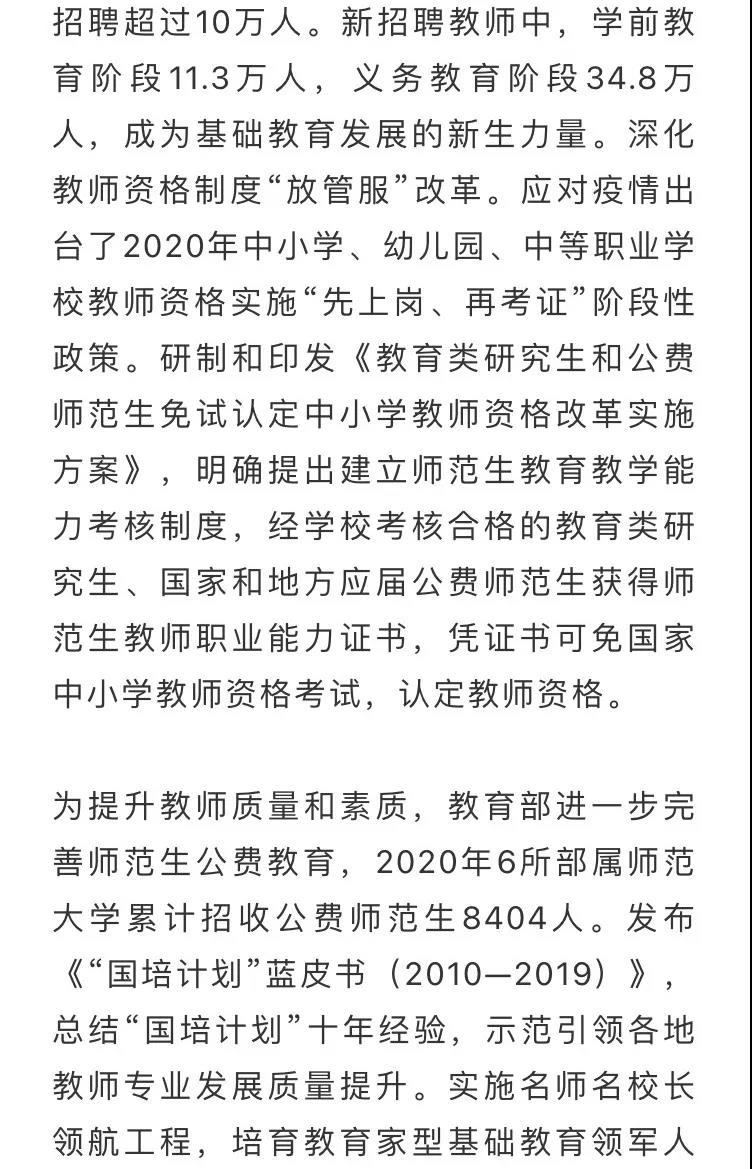 招聘超过10万人。新招聘教师中，学前教育阶段11.3万人，义务教育阶段34.8万人，成为基础教育发展的新生力量。深化教师资格制度“放管服”改革。应对疫情出台了2020年中小学、幼儿园、中等职业学校教师资格实施“先上岗、再考证”阶段性政策。研制和印发《教育类研究生和公费师范生免试认定中小学教师资格改革实施方案》，明确提出建立师范生教育教学能力考核制度，经学校考核合格的教育类研究生、国家和地方应届公费师范生获得师范生教师职业能力证书，凭证书可免国家中小学教师资格考试，认定教师资格。

为提升教师质量和素质，教育部进一步完善师范生公费教育，2020年6所部属师范大学累计招收公费师范生8404人。发布《“国培计划”蓝皮书（2010—2019）》，总结“国培计划”十年经验，示范引领各地教师专业发展质量提升。实施名师名校长领航工程，培育教育家型基础教育领军人